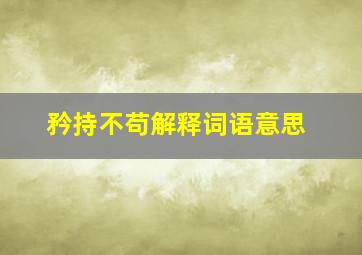 矜持不苟解释词语意思